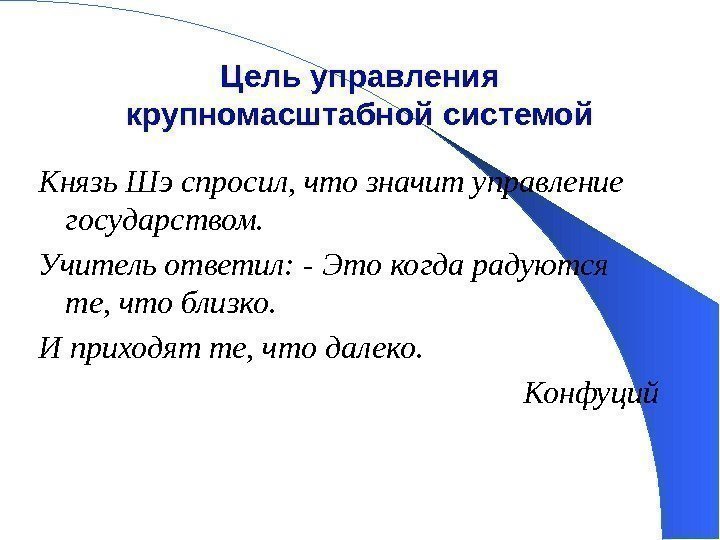 Цель управления крупномасштабной системой

Князь Шэ спросил, что значит управление государством.

Учитель ответил: - Это когда радуются те, что близко.

И приходят те, что далеко.

Конфуций